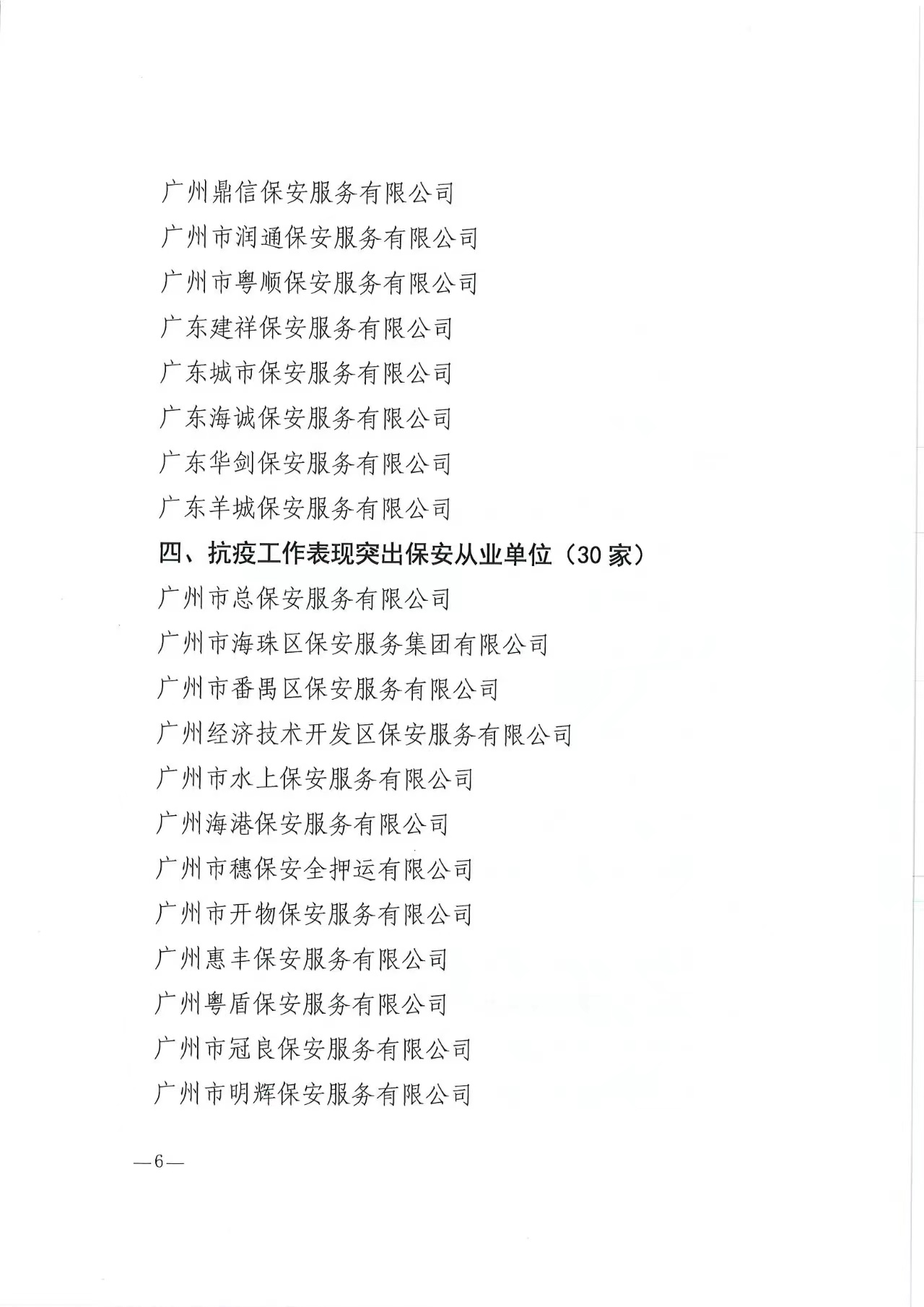 广州鼎信保安服务有限公司

广州市润通保安服务有限公司

广州市粤顺保安服务有限公司

广东建祥保安服务有限公司

广东城市保安服务有限公司

广东海诚保安服务有限公司

广东华剑保安服务有限公司

广东羊城保安服务有限公司

四、抗疫工作表现突出保安从业单位（30家）

广州市总保安服务有限公司

广州市海珠区保安服务集团有限公司

广州市番禺区保安服务有限公司

广州经济技术开发区保安服务有限公司

广州市水上保安服务有限公司

广州海港保安服务有限公司

广州市穗保安全押运有限公司

广州市开物保安服务有限公司

广州惠丰保安服务有限公司

广州粤盾保安服务有限公司

广州市冠良保安服务有限公司

广州市明辉保安服务有限公司

—6—